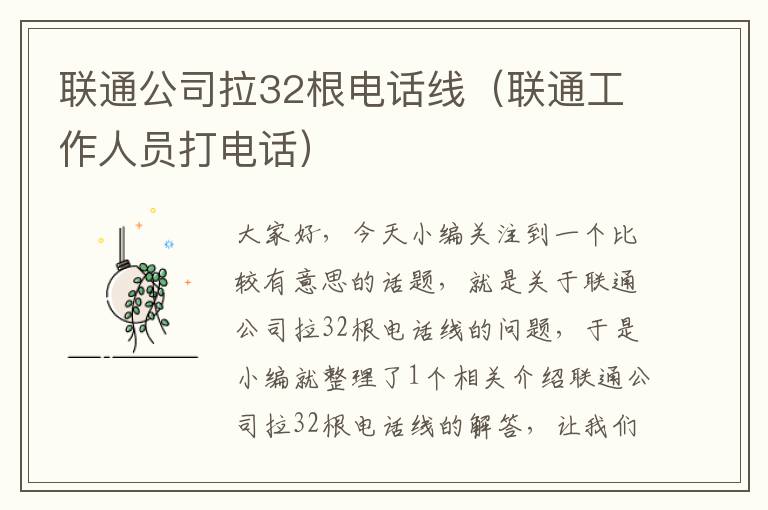 联通公司拉32根电话线（联通工作人员打电话）

大家好，今天小编关注到一个比较有意思的话题，就是关于联通公司拉32根电话线的问题，于是小编就整理了1个相关介绍联通公司拉32根电话线的解答，让我们